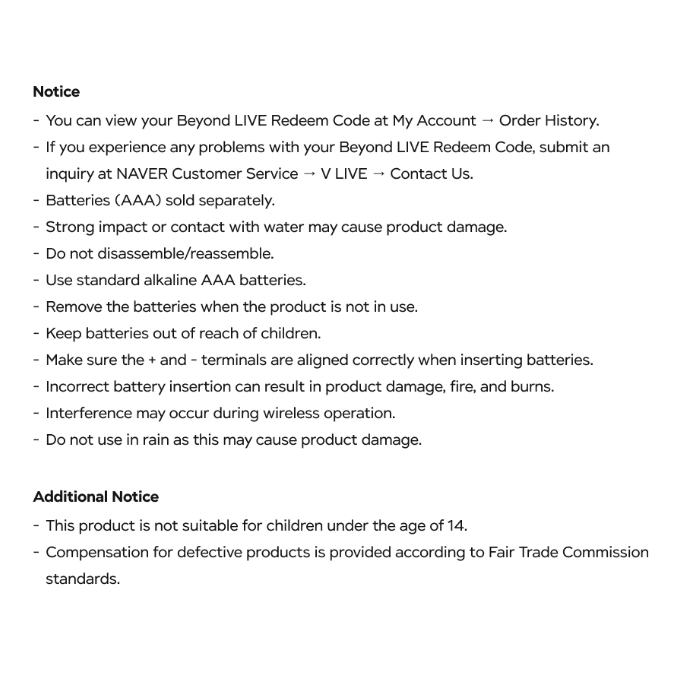 Notice
- You can view your Beyond LIVE Redeem Code at My Account → Order History.
- If you experience any problems with your Beyond LIVE Redeem Code, submit an inquiry at NAVER Customer Service → V LIVE → Contact Us.
- Batteries (AAA) sold separately.
- Strong impact or contact with water may cause product damage.
- Do not disassemble/reassemble.
- Use standard alkaline AAA batteries.
- Remove the batteries when the product is not in use.
- Keep batteries out of reach of children.
- Make sure the + and - terminals are aligned correctly when inserting batteries.
- Incorrect battery insertion can result in product damage, fire, and burns.
- Interference may occur during wireless operation.
- Do not use in rain as this may cause product damage.

Additional Notice
- This product is not suitable for children under the age of 14.
- Compensation for defective products is provided according to Fair Trade Commission standards.